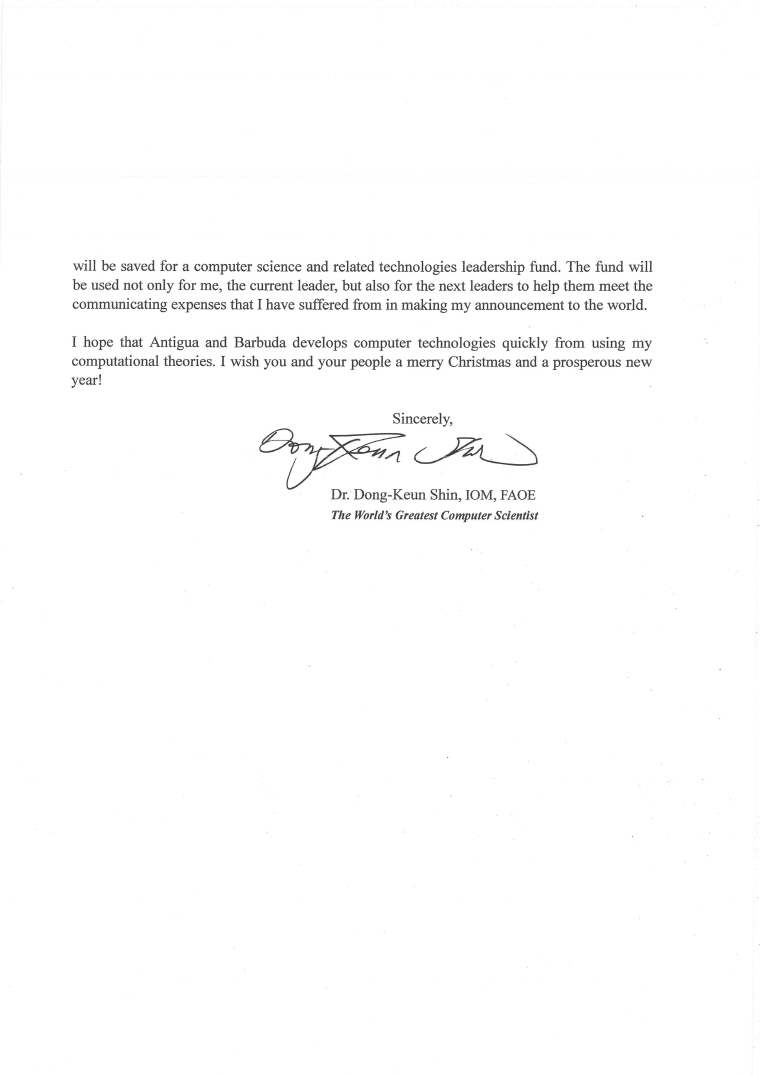 will be saved for a computer science and related technologies leadership fund. The fund will be used not only for me, the current leader, but also for the next leaders to help them meet the communicating expenses that I have suffered from in making my announcement to the world.

I hope that Antigua and Barbuda develops computer technologies quickly from using my computational theories. I wish you and your people a merry Christmas and a prosperous new year!

Sincerely,

Dong Keun Shin

Dr. Dong-Keun Shin, IOM, FAOE
The World's Greatest Computer Scientist